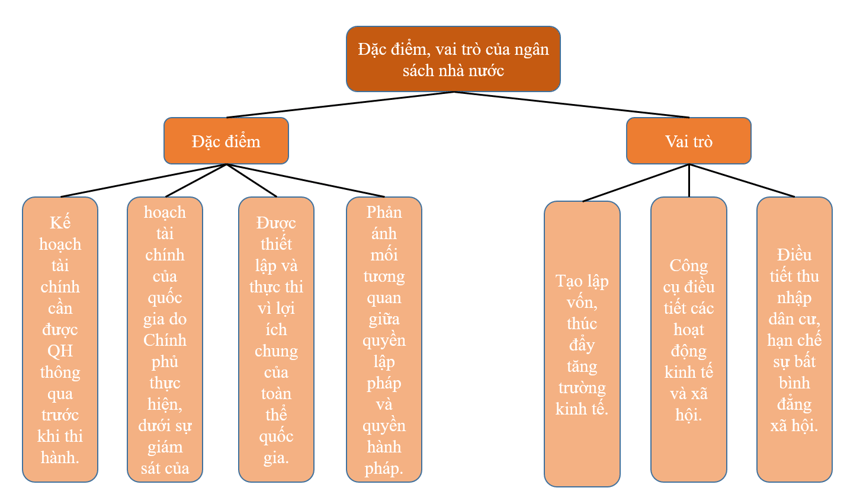 Đặc điểm, vai trò của ngân sách nhà nước

Đặc điểm

Vai trò

Kế hoạch tài chính cần được QH thông qua trước khi thi hành.

hoạch tài chính của quốc gia do Chính phủ thực hiện, dưới sự giám sát của

Được thiết lập và thực thi vì lợi ích chung của toàn thể quốc gia.

Phản ánh mối tương quan giữa quyền lập pháp và quyền hành pháp.

Tạo lập vốn, thúc đẩy tăng trưởng kinh tế.

Công cụ điều tiết các hoạt động kinh tế và xã hội.

Điều tiết thu nhập dân cư, hạn chế sự bất bình đẳng xã hội.